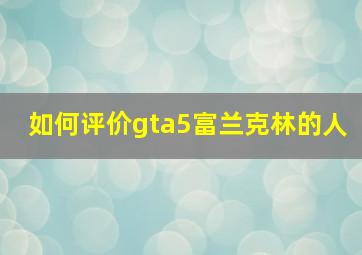 如何评价gta5富兰克林的人